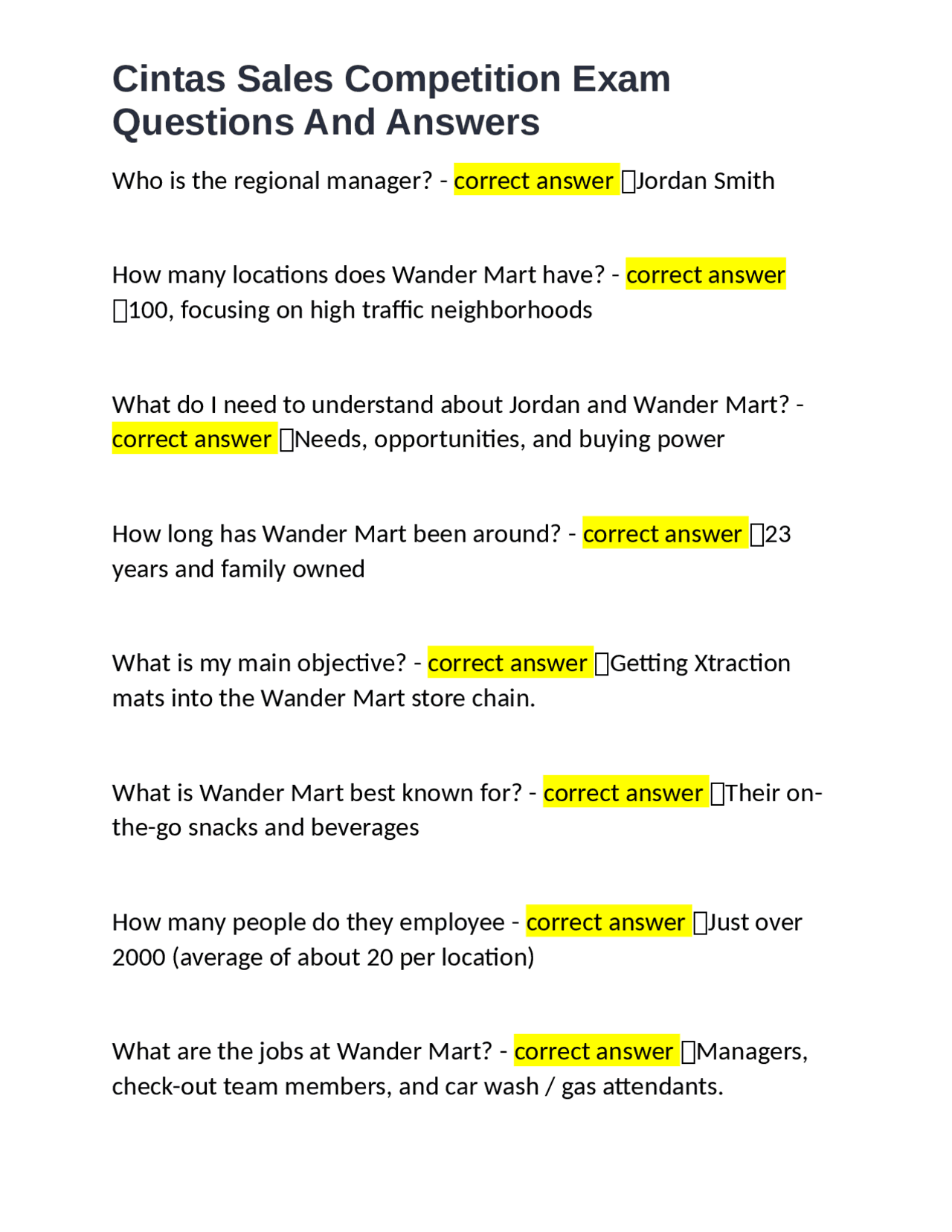 Cintas Sales Competition Exam Questions And Answers

Who is the regional manager? - correct answer ☐Jordan Smith

How many locations does Wander Mart have? - correct answer ☐100, focusing on high traffic neighborhoods

What do I need to understand about Jordan and Wander Mart? - correct answer ☐Needs, opportunities, and buying power

How long has Wander Mart been around? - correct answer ☐23 years and family owned

What is my main objective? - correct answer ☐Getting Xtraction mats into the Wander Mart store chain.

What is Wander Mart best known for? - correct answer ☐Their on-the-go snacks and beverages

How many people do they employee - correct answer ☐Just over 2000 (average of about 20 per location)

What are the jobs at Wander Mart? - correct answer ☐Managers, check-out team members, and car wash / gas attendants.